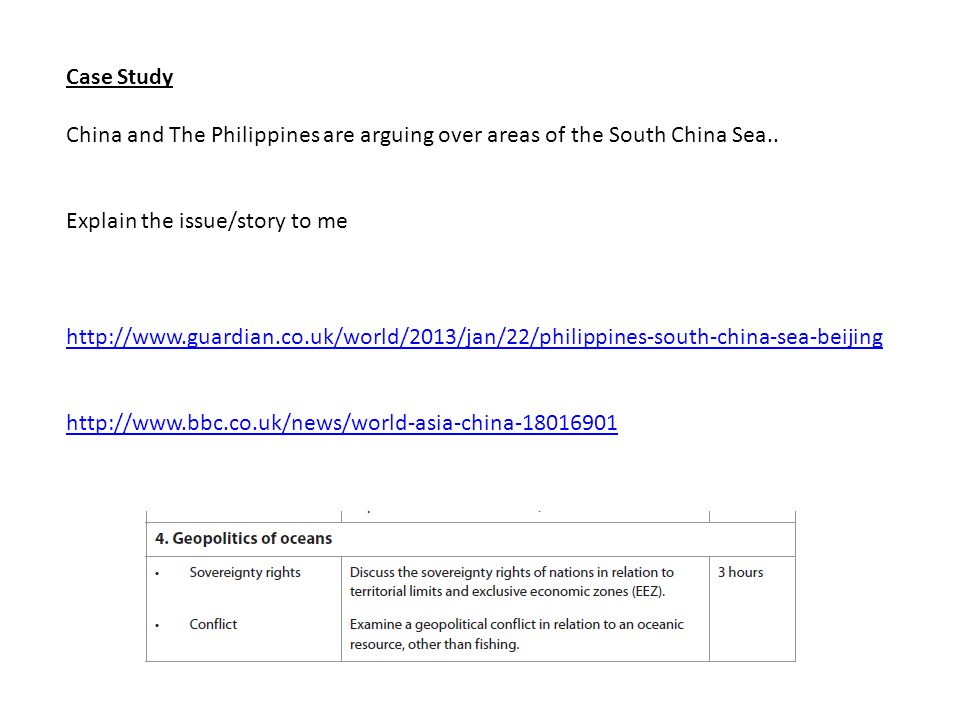 Case Study

China and The Philippines are arguing over areas of the South China Sea..

Explain the issue/story to me

http://www.guardian.co.uk/world/2013/jan/22/philippines-south-china-sea-beijing

http://www.bbc.co.uk/news/world-asia-china-18016901

| 4. Geopolitics of oceans | | |
|---|---|---|
| • Sovereignty rights | Discuss the sovereignty rights of nations in relation to territorial limits and exclusive economic zones (EEZ). | 3 hours |
| • Conflict | Examine a geopolitical conflict in relation to an oceanic resource, other than fishing. | |